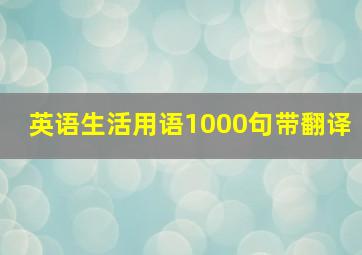 英语生活用语1000句带翻译